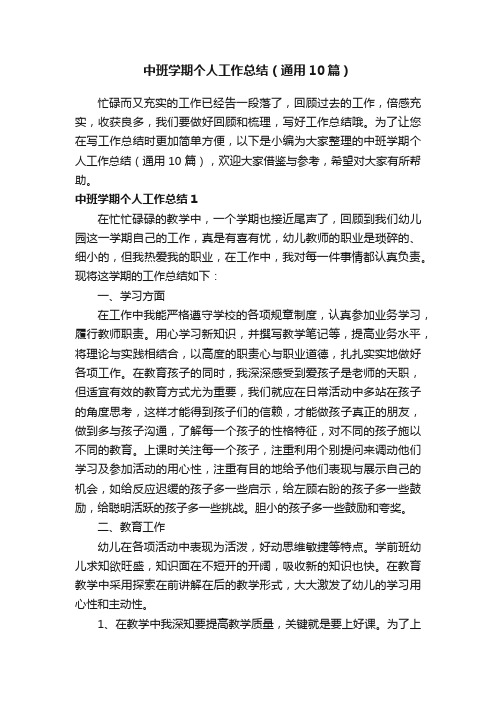 中班学期个人工作总结（通用10篇）

忙碌而又充实的工作已经告一段落了，回顾过去的工作，倍感充实，收获良多，我们要做好回顾和梳理，写好工作总结哦。为了让您在写工作总结时更加简单方便，以下是小编为大家整理的中班学期个人工作总结（通用10篇），欢迎大家借鉴与参考，希望对大家有所帮助。

中班学期个人工作总结1

在忙忙碌碌的教学中，一个学期也接近尾声了，回顾到我们幼儿园这一学期自己的工作，真是有喜有忧，幼儿教师的职业是琐碎的、细小的，但我热爱我的职业，在工作中，我对每一件事情都认真负责。现将这学期的工作总结如下：

一、学习方面

在工作中我能严格遵守学校的各项规章制度，认真参加业务学习，履行教师职责。用心学习新知识，并撰写教学笔记等，提高业务水平，将理论与实践相结合，以高度的职责心与职业道德，扎扎实实地做好各项工作。在教育孩子的同时，我深深感受到爱孩子是老师的天职，但适宜有效的教育方式尤为重要，我们就应在日常活动中多站在孩子的角度思考，这样才能得到孩子们的信赖，才能做孩子真正的朋友，做到多与孩子沟通，了解每一个孩子的性格特征，对不同的孩子施以不同的教育。上课时关注每一个孩子，注重利用个别提问来调动他们学习及参加活动的用心性，注重有目的地给予他们表现与展示自己的机会，如给反应迟缓的孩子多一些启示，给左顾右盼的孩子多一些鼓励，给聪明活跃的孩子多一些挑战。胆小的孩子多一些鼓励和夸奖。

二、教育工作

幼儿在各项活动中表现为活泼，好动思维敏捷等特点。学前班幼儿求知欲旺盛，知识面在不短开的开阔，吸收新的知识也快。在教育教学中采用探索在前讲解在后的教学形式，大大激发了幼儿的学习用心性和主动性。

1、在教学中我深知要提高教学质量，关键就是要上好课。为了上